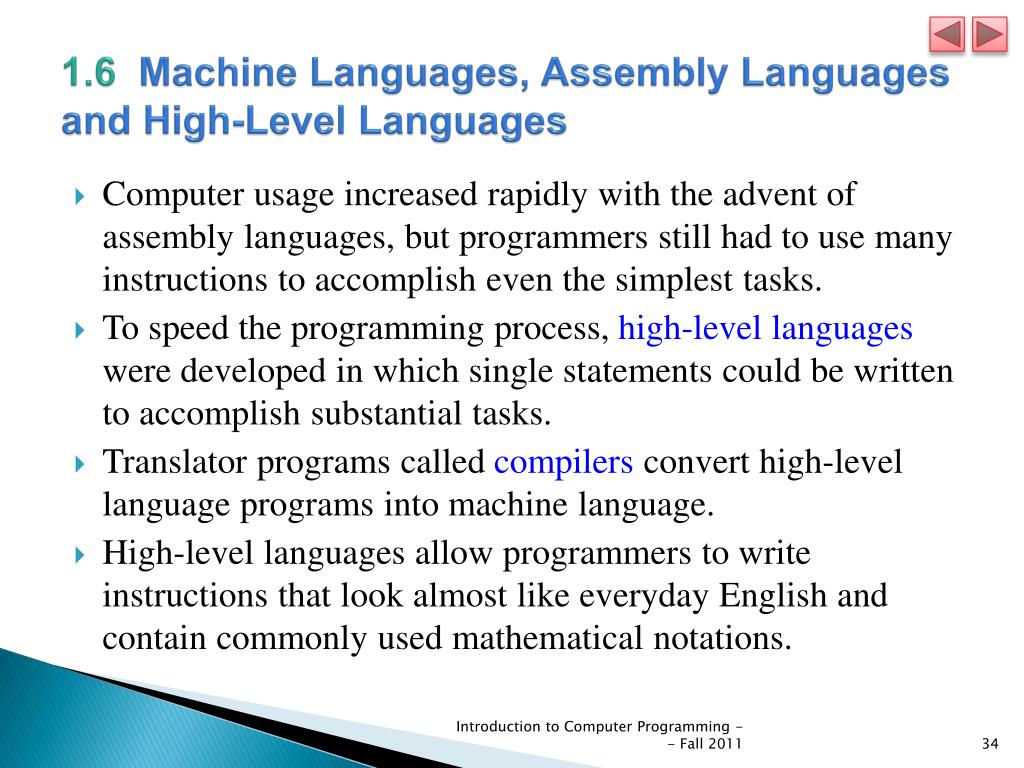 1.6 Machine Languages, Assembly Languages and High-Level Languages

Computer usage increased rapidly with the advent of assembly languages, but programmers still had to use many instructions to accomplish even the simplest tasks.

To speed the programming process, high-level languages were developed in which single statements could be written to accomplish substantial tasks.

Translator programs called compilers convert high-level language programs into machine language.

High-level languages allow programmers to write instructions that look almost like everyday English and contain commonly used mathematical notations.

Introduction to Computer Programming - - Fall 2011

34